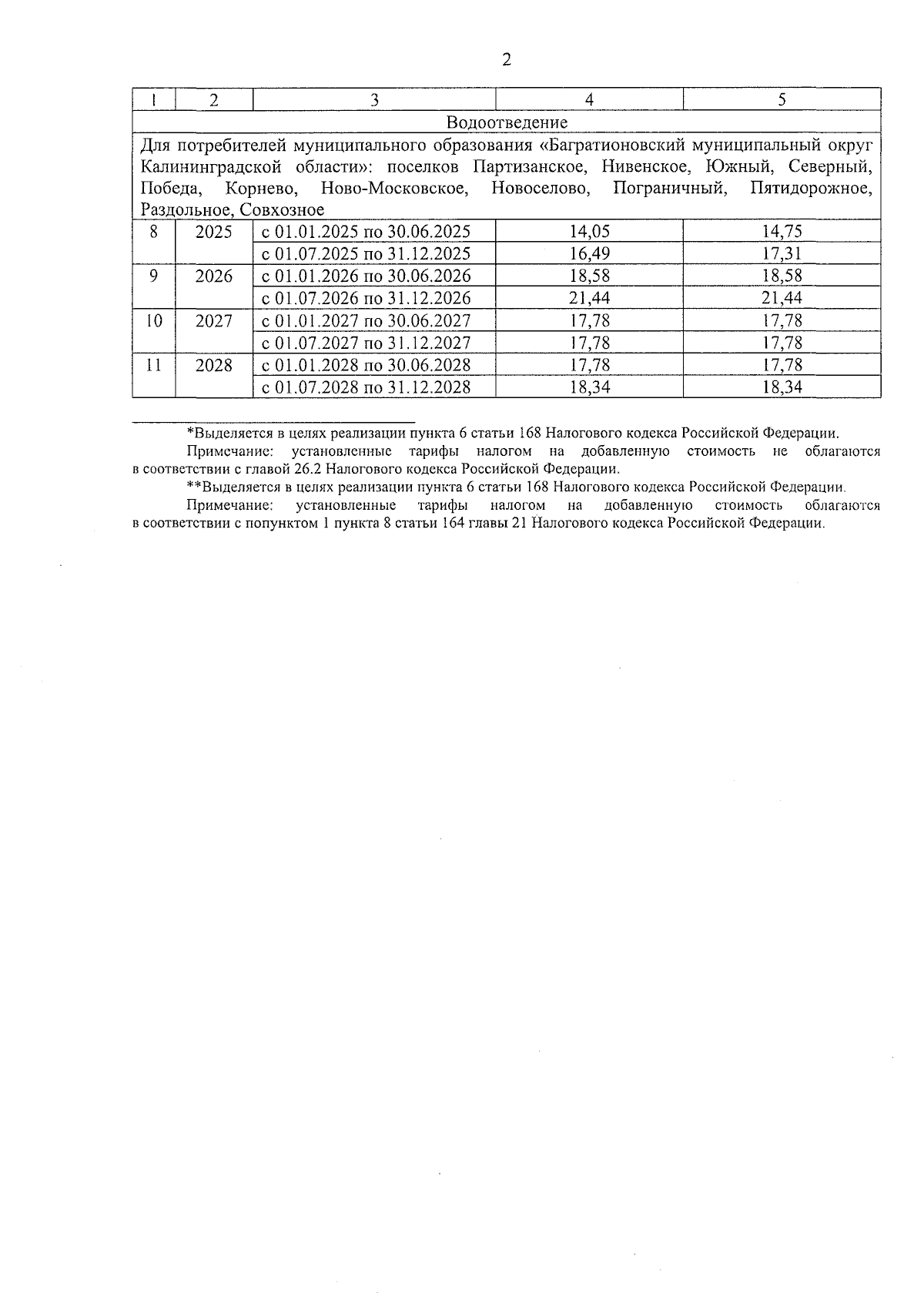 2

| 1 | 2 | 3 | 4 | 5 |
|---|---|---|---|---|
| Водоотведение | | | | |
| Для потребителей муниципального образования «Багратионовский муниципальный округ Калининградской области»: поселков Партизанское, Нивенское, Южный, Северный, Победа, Корнево, Ново-Московское, Новоселово, Пограничный, Пятидорожное, Раздольное, Совхозное | | | | |
| 8 | 2025 | с 01.01.2025 по 30.06.2025 | 14,05 | 14,75 |
| | | с 01.07.2025 по 31.12.2025 | 16,49 | 17,31 |
| 9 | 2026 | с 01.01.2026 по 30.06.2026 | 18,58 | 18,58 |
| | | с 01.07.2026 по 31.12.2026 | 21,44 | 21,44 |
| 10 | 2027 | с 01.01.2027 по 30.06.2027 | 17,78 | 17,78 |
| | | с 01.07.2027 по 31.12.2027 | 17,78 | 17,78 |
| 11 | 2028 | с 01.01.2028 по 30.06.2028 | 17,78 | 17,78 |
| | | с 01.07.2028 по 31.12.2028 | 18,34 | 18,34 |

*Выделяется в целях реализации пункта 6 статьи 168 Налогового кодекса Российской Федерации.

Примечание: установленные тарифы налогом на добавленную стоимость не облагаются в соответствии с главой 26.2 Налогового кодекса Российской Федерации.

**Выделяется в целях реализации пункта 6 статьи 168 Налогового кодекса Российской Федерации.

Примечание: установленные тарифы налогом на добавленную стоимость облагаются в соответствии с попунктом 1 пункта 8 статьи 164 главы 21 Налогового кодекса Российской Федерации.